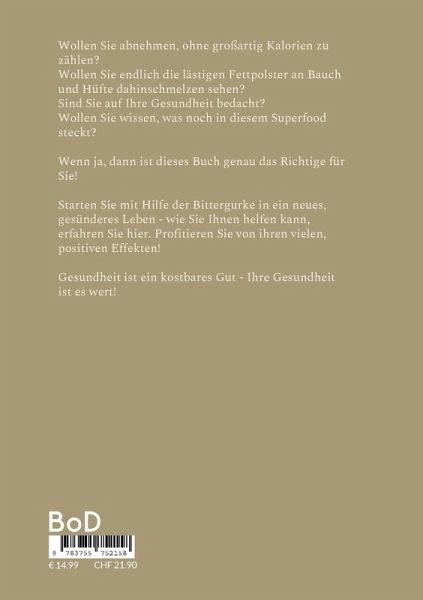 Wollen Sie abnehmen, ohne großartig Kalorien zu zählen?
Wollen Sie endlich die lästigen Fettpolster an Bauch und Hüfte dahinschmelzen sehen?
Sind Sie auf Ihre Gesundheit bedacht?
Wollen Sie wissen, was noch in diesem Superfood steckt?

Wenn ja, dann ist dieses Buch genau das Richtige für Sie!

Starten Sie mit Hilfe der Bittergurke in ein neues, gesünderes Leben - wie Sie Ihnen helfen kann, erfahren Sie hier. Profitieren Sie von ihren vielen, positiven Effekten!

Gesundheit ist ein kostbares Gut - Ihre Gesundheit ist es wert!

BoD

9 783755 752158

€ 14.99 CHF 21.90